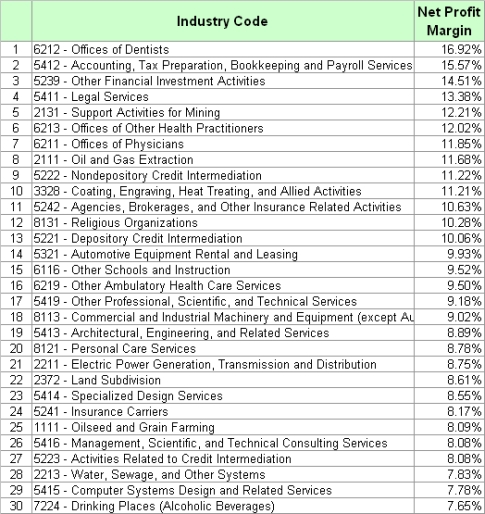 |  | Industry Code | Net Profit Margin |
|---|---|---|
| 1 | 6212 - Offices of Dentists | 16.92% |
| 2 | 5412 - Accounting, Tax Preparation, Bookkeeping and Payroll Services | 15.57% |
| 3 | 5239 - Other Financial Investment Activities | 14.51% |
| 4 | 5411 - Legal Services | 13.38% |
| 5 | 2131 - Support Activities for Mining | 12.21% |
| 6 | 6213 - Offices of Other Health Practitioners | 12.02% |
| 7 | 6211 - Offices of Physicians | 11.85% |
| 8 | 2111 - Oil and Gas Extraction | 11.68% |
| 9 | 5222 - Nondepository Credit Intermediation | 11.22% |
| 10 | 3328 - Coating, Engraving, Heat Treating, and Allied Activities | 11.21% |
| 11 | 5242 - Agencies, Brokerages, and Other Insurance Related Activities | 10.63% |
| 12 | 8131 - Religious Organizations | 10.28% |
| 13 | 5221 - Depository Credit Intermediation | 10.06% |
| 14 | 5321 - Automotive Equipment Rental and Leasing | 9.93% |
| 15 | 6116 - Other Schools and Instruction | 9.52% |
| 16 | 6219 - Other Ambulatory Health Care Services | 9.50% |
| 17 | 5419 - Other Professional, Scientific, and Technical Services | 9.18% |
| 18 | 8113 - Commercial and Industrial Machinery and Equipment (except Au | 9.02% |
| 19 | 5413 - Architectural, Engineering, and Related Services | 8.89% |
| 20 | 8121 - Personal Care Services | 8.78% |
| 21 | 2211 - Electric Power Generation, Transmission and Distribution | 8.75% |
| 22 | 2372 - Land Subdivision | 8.61% |
| 23 | 5414 - Specialized Design Services | 8.55% |
| 24 | 5241 - Insurance Carriers | 8.17% |
| 25 | 1111 - Oilseed and Grain Farming | 8.09% |
| 26 | 5416 - Management, Scientific, and Technical Consulting Services | 8.08% |
| 27 | 5223 - Activities Related to Credit Intermediation | 8.08% |
| 28 | 2213 - Water, Sewage, and Other Systems | 7.83% |
| 29 | 5415 - Computer Systems Design and Related Services | 7.78% |
| 30 | 7224 - Drinking Places (Alcoholic Beverages) | 7.65% |